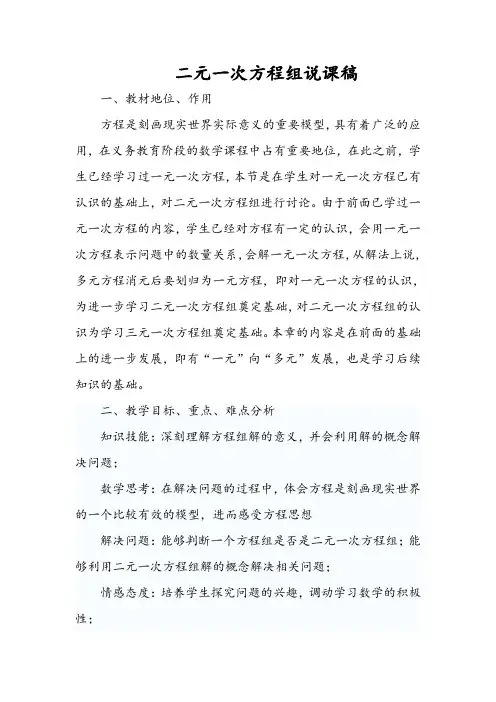 二元一次方程组说课稿

一、教材地位、作用

方程是刻画现实世界实际意义的重要模型，具有着广泛的应用，在义务教育阶段的数学课程中占有重要地位，在此之前，学生已经学习过一元一次方程，本节是在学生对一元一次方程已有认识的基础上，对二元一次方程组进行讨论。由于前面已学过一元一次方程的内容，学生已经对方程有一定的认识，会用一元一次方程表示问题中的数量关系，会解一元一次方程，从解法上说，多元方程消元后要划归为一元方程，即对一元一次方程的认识，为进一步学习二元一次方程组奠定基础，对二元一次方程组的认识为学习三元一次方程组奠定基础。本章的内容是在前面的基础上的进一步发展，即有“一元”向“多元”发展，也是学习后续知识的基础。

二、教学目标、重点、难点分析

知识技能：深刻理解方程组解的意义，并会利用解的概念解决问题；

数学思考：在解决问题的过程中，体会方程是刻画现实世界的一个比较有效的模型，进而感受方程思想

解决问题：能够判断一个方程组是否是二元一次方程组；能够利用二元一次方程组解的概念解决相关问题；

情感态度：培养学生探究问题的兴趣，调动学习数学的积极性；